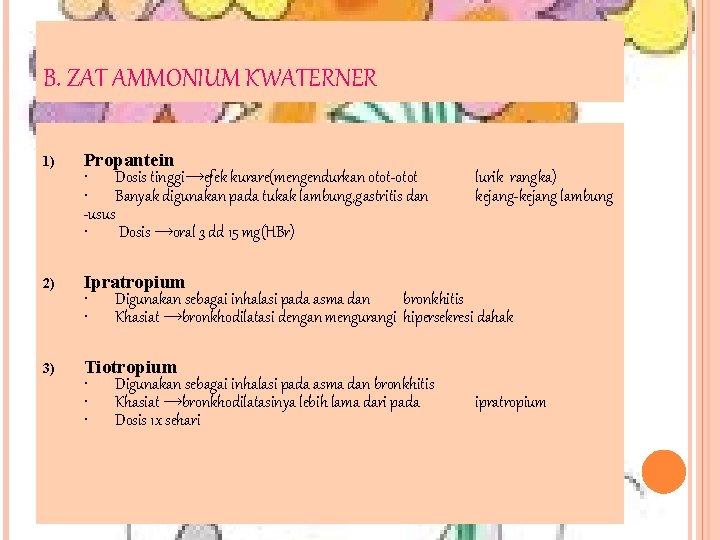 B. ZAT AMMONIUM KWATERNER

1) Propantein
· Dosis tinggi→efek kurare(mengendurkan otot-otot lurik rangka)
· Banyak digunakan pada tukak lambung,gastritis dan kejang-kejang lambung -usus
· Dosis →oral 3 dd 15 mg(HBr)

2) Ipratropium
· Digunakan sebagai inhalasi pada asma dan bronkhitis
· Khasiat →bronkhodilatasi dengan mengurangi hipersekresi dahak

3) Tiotropium
· Digunakan sebagai inhalasi pada asma dan bronkhitis
· Khasiat →bronkhodilatasinya lebih lama dari pada ipratropium
· Dosis 1x sehari